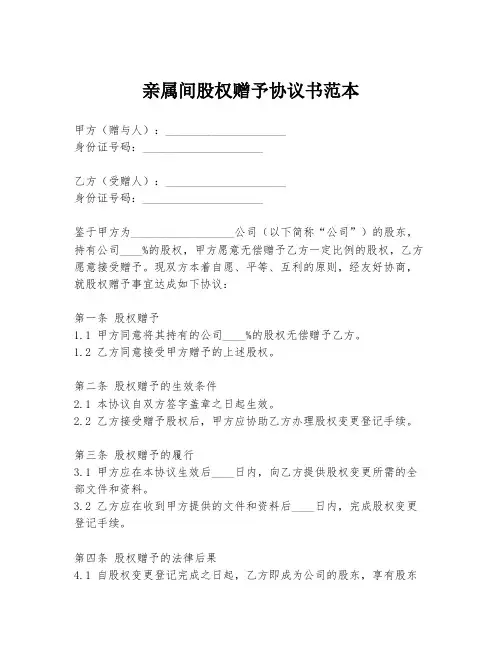 亲属间股权赠予协议书范本

甲方（赠与人）：____________________
身份证号码：____________________

乙方（受赠人）：____________________
身份证号码：____________________

鉴于甲方为____________________公司（以下简称“公司”）的股东，持有公司____%的股权，甲方愿意无偿赠予乙方一定比例的股权，乙方愿意接受赠予。现双方本着自愿、平等、互利的原则，经友好协商，就股权赠予事宜达成如下协议：

第一条 股权赠予
1.1 甲方同意将其持有的公司____%的股权无偿赠予乙方。
1.2 乙方同意接受甲方赠予的上述股权。

第二条 股权赠予的生效条件
2.1 本协议自双方签字盖章之日起生效。
2.2 乙方接受赠予股权后，甲方应协助乙方办理股权变更登记手续。

第三条 股权赠予的履行
3.1 甲方应在本协议生效后____日内，向乙方提供股权变更所需的全部文件和资料。
3.2 乙方应在收到甲方提供的文件和资料后____日内，完成股权变更登记手续。

第四条 股权赠予的法律后果
4.1 自股权变更登记完成之日起，乙方即成为公司的股东，享有股东